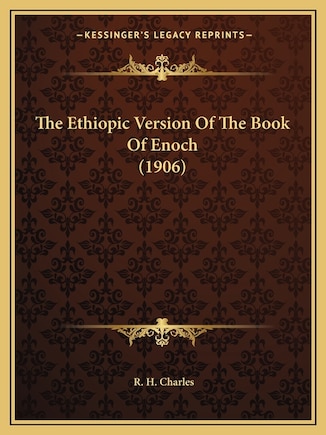 —KESSINGER'S LEGACY REPRINTS—

The Ethiopic Version Of The Book Of Enoch (1906)

R. H. Charles